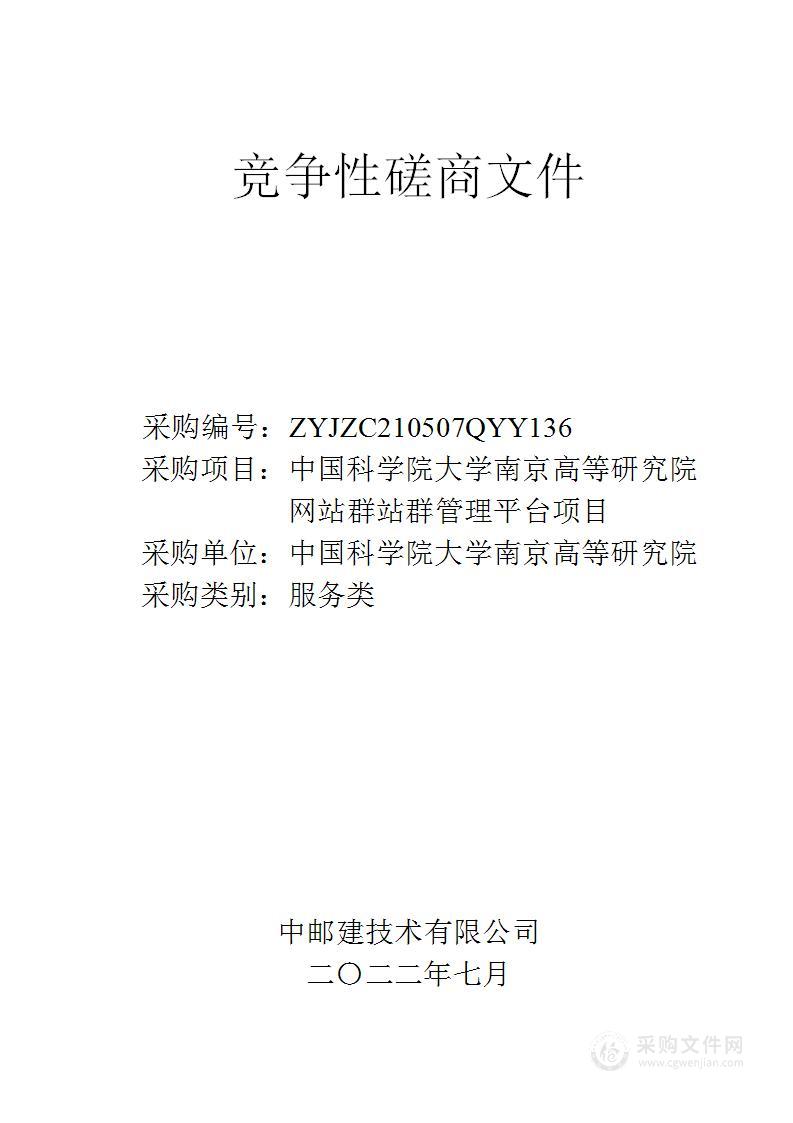 竞争性磋商文件

采购编号：ZYJZC210507QYY136
采购项目：中国科学院大学南京高等研究院网站群站群管理平台项目
采购单位：中国科学院大学南京高等研究院
采购类别：服务类

中邮建技术有限公司
二〇二二年七月

采购文件网
www.cgwenjian.com